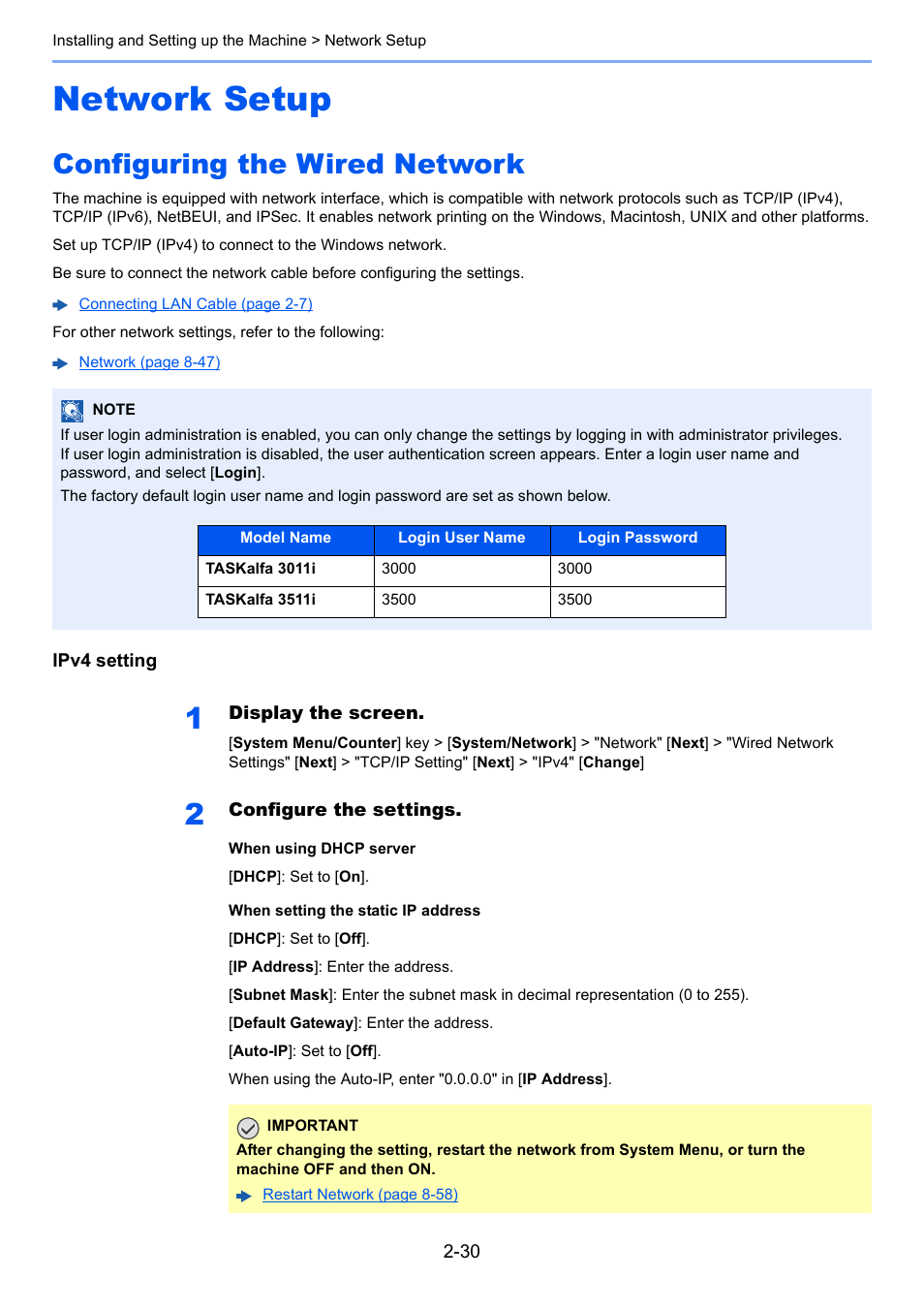 Installing and Setting up the Machine > Network Setup

Network Setup

Configuring the Wired Network

The machine is equipped with network interface, which is compatible with network protocols such as TCP/IP (IPv4), TCP/IP (IPv6), NetBEUI, and IPSec. It enables network printing on the Windows, Macintosh, UNIX and other platforms.

Set up TCP/IP (IPv4) to connect to the Windows network.

Be sure to connect the network cable before configuring the settings.

Connecting LAN Cable (page 2-7)

For other network settings, refer to the following:

Network (page 8-47)

NOTE

If user login administration is enabled, you can only change the settings by logging in with administrator privileges. If user login administration is disabled, the user authentication screen appears. Enter a login user name and password, and select [Login].

The factory default login user name and login password are set as shown below.

| Model Name | Login User Name | Login Password |
|---|---|---|
| TASKalfa 3011i | 3000 | 3000 |
| TASKalfa 3511i | 3500 | 3500 |

IPv4 setting

1 Display the screen.

[System Menu/Counter] key > [System/Network] > "Network" [Next] > "Wired Network Settings" [Next] > "TCP/IP Setting" [Next] > "IPv4" [Change]

2 Configure the settings.

When using DHCP server

[DHCP]: Set to [On].

When setting the static IP address

[DHCP]: Set to [Off].

[IP Address]: Enter the address.

[Subnet Mask]: Enter the subnet mask in decimal representation (0 to 255).

[Default Gateway]: Enter the address.

[Auto-IP]: Set to [Off].

When using the Auto-IP, enter "0.0.0.0" in [IP Address].

IMPORTANT

After changing the setting, restart the network from System Menu, or turn the machine OFF and then ON.

Restart Network (page 8-58)

2-30